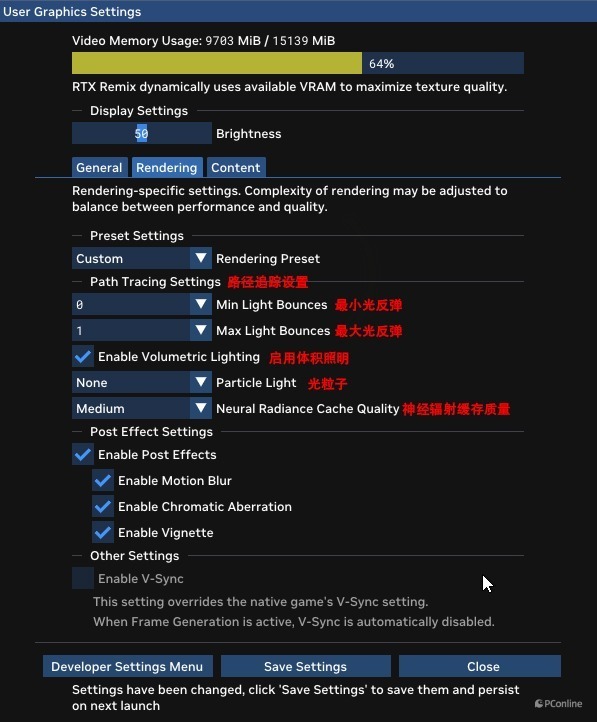 User Graphics Settings

Video Memory Usage: 9703 MiB / 15139 MiB

64%

RTX Remix dynamically uses available VRAM to maximize texture quality.

Display Settings

50 Brightness

General Rendering Content

Rendering-specific settings. Complexity of rendering may be adjusted to balance between performance and quality.

Preset Settings

Custom Rendering Preset

Path Tracing Settings 路径追踪设置

0 Min Light Bounces 最小光反弹

1 Max Light Bounces 最大光反弹

Enable Volumetric Lighting 启用体积照明

None Particle Light 光粒子

Medium Neural Radiance Cache Quality 神经辐射缓存质量

Post Effect Settings

Enable Post Effects

Enable Motion Blur

Enable Chromatic Aberration

Enable Vignette

Other Settings

Enable V-Sync

This setting overrides the native game's V-Sync setting.
When Frame Generation is active, V-Sync is automatically disabled.

Developer Settings Menu Save Settings Close

Settings have been changed, click 'Save Settings' to save them and persist on next launch

PConline